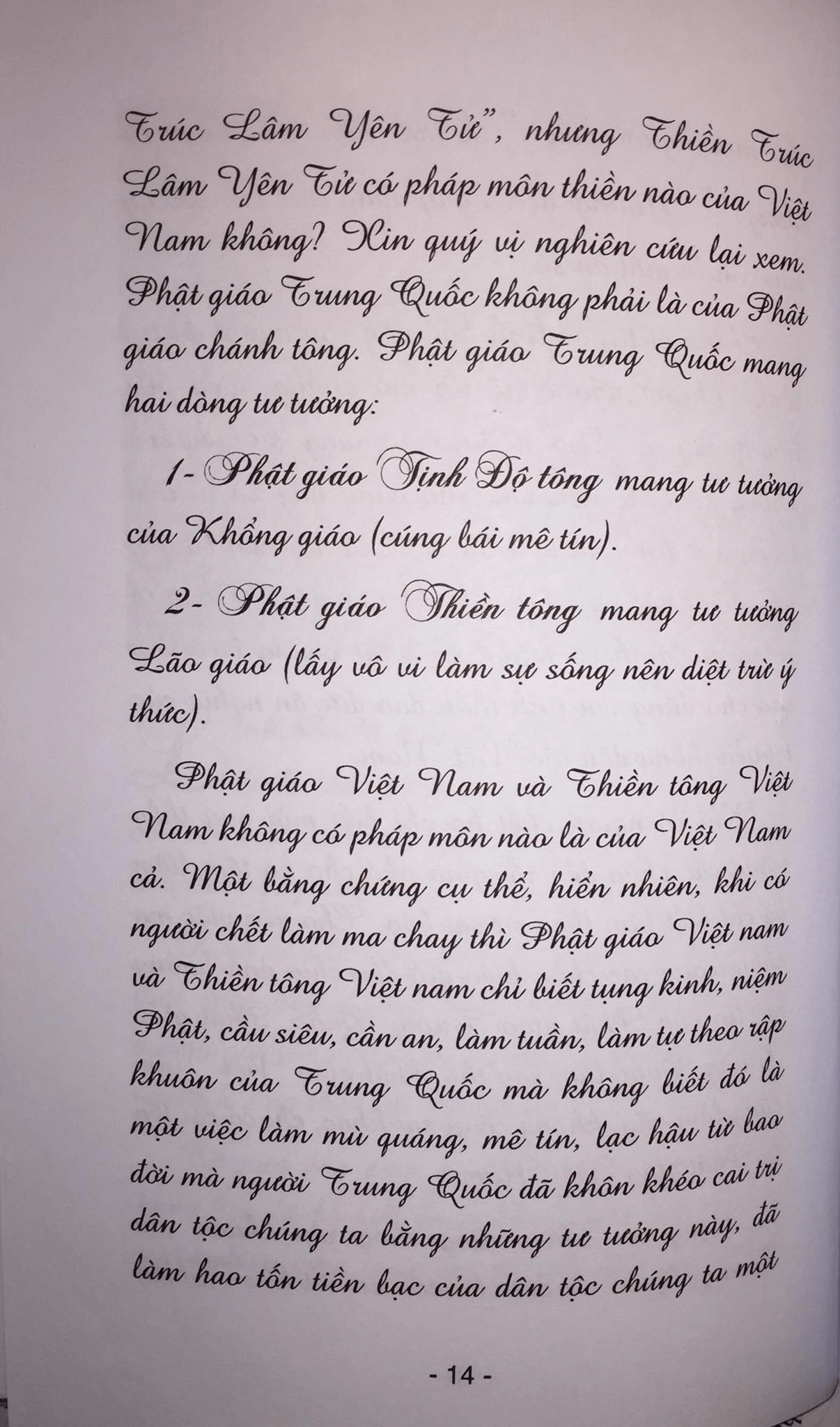 Trúc Lâm Yên Tử", nhưng Thiền Trúc Lâm Yên Tử có pháp môn thiền nào của Việt Nam không? Xin quý vị nghiên cứu lại xem. Phật giáo Trung Quốc không phải là của Phật giáo chánh tông. Phật giáo Trung Quốc mang hai dòng tư tưởng:

1- Phật giáo Tịnh Độ tông mang tư tưởng của Khổng giáo (cúng bái mê tín).

2- Phật giáo Thiền tông mang tư tưởng Lão giáo (lấy vô vi làm sự sống nên diệt trừ ý thức).

Phật giáo Việt Nam và Thiền tông Việt Nam không có pháp môn nào là của Việt Nam cả. Một bằng chứng cụ thể, hiển nhiên, khi có người chết làm ma chay thì Phật giáo Việt nam và Thiền tông Việt nam chỉ biết tụng kinh, niệm Phật, cầu siêu, cần an, làm tuần, làm tự theo rập khuôn của Trung Quốc mà không biết đó là một việc làm mù quáng, mê tín, lạc hậu từ bao đời mà người Trung Quốc đã khôn khéo cai trị dân tộc chúng ta bằng những tư tưởng này, đã làm hao tốn tiền bạc của dân tộc chúng ta một

- 14 -